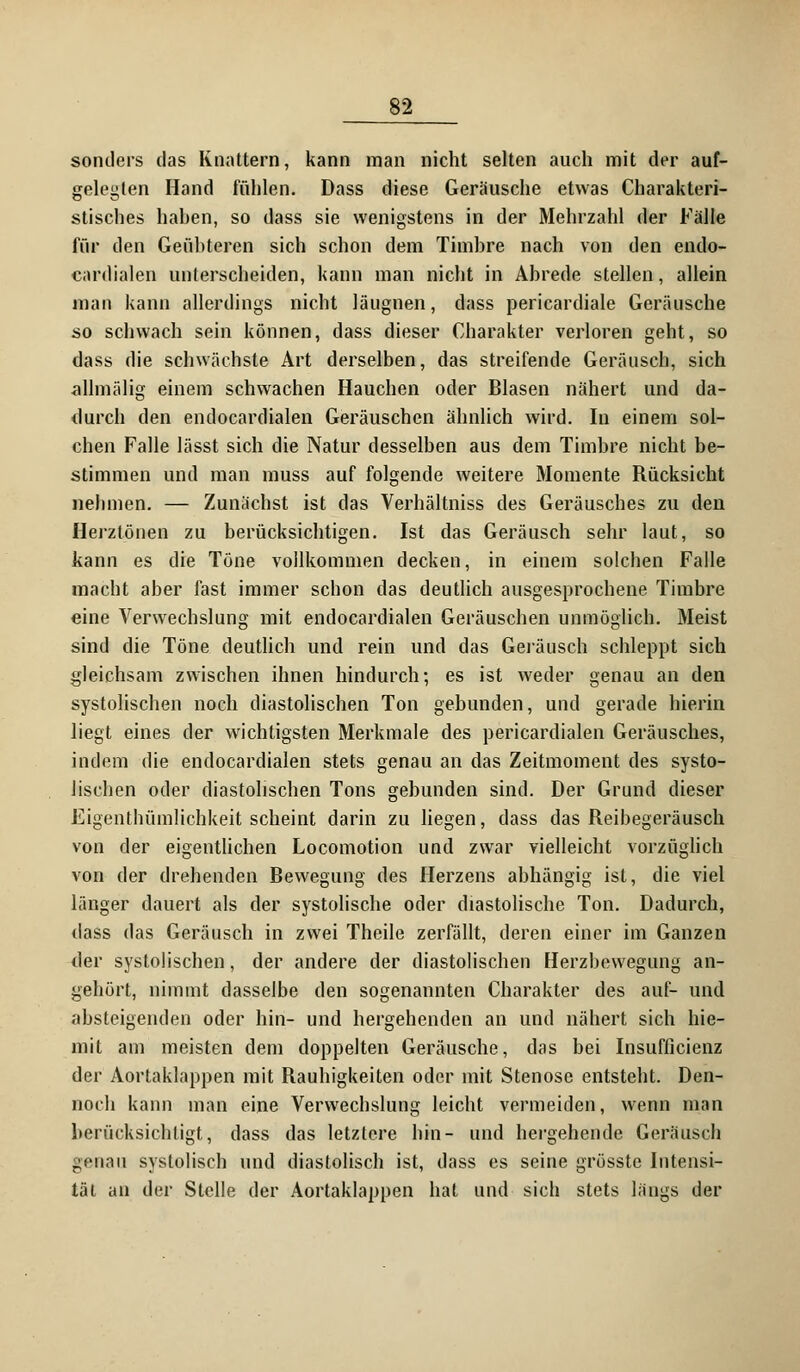 82

sonders das Knattern, kann man nicht selten auch mit der aufgelegten Hand fühlen. Dass diese Geräusche etwas Charakteristisches haben, so dass sie wenigstens in der Mehrzahl der Fälle für den Geübteren sich schon dem Timbre nach von den endocardialen unterscheiden, kann man nicht in Abrede stellen, allein man kann allerdings nicht läugnen, dass pericardiale Geräusche so schwach sein können, dass dieser Charakter verloren geht, so dass die schwächste Art derselben, das streifende Geräusch, sich allmälig einem schwachen Hauchen oder Blasen nähert und dadurch den endocardialen Geräuschen ähnlich wird. In einem solchen Falle lässt sich die Natur desselben aus dem Timbre nicht bestimmen und man muss auf folgende weitere Momente Rücksicht nehmen. — Zunächst ist das Verhältniss des Geräusches zu den Herztönen zu berücksichtigen. Ist das Geräusch sehr laut, so kann es die Töne vollkommen decken, in einem solchen Falle macht aber fast immer schon das deutlich ausgesprochene Timbre eine Verwechslung mit endocardialen Geräuschen unmöglich. Meist sind die Töne deutlich und rein und das Geräusch schleppt sich gleichsam zwischen ihnen hindurch; es ist weder genau an den systolischen noch diastolischen Ton gebunden, und gerade hierin liegt eines der wichtigsten Merkmale des pericardialen Geräusches, indem die endocardialen stets genau an das Zeitmoment des systolischen oder diastolischen Tons gebunden sind. Der Grund dieser Eigenthümlichkeit scheint darin zu liegen, dass das Reibegeräusch von der eigentlichen Locomotion und zwar vielleicht vorzüglich von der drehenden Bewegung des Herzens abhängig ist, die viel länger dauert als der systolische oder diastolische Ton. Dadurch, dass das Geräusch in zwei Theile zerfällt, deren einer im Ganzen der systolischen, der andere der diastolischen Herzbewegung angehört, nimmt dasselbe den sogenannten Charakter des auf- und absteigenden oder hin- und hergehenden an und nähert sich hiemit am meisten dem doppelten Geräusche, das bei Insufficienz der Aortaklappen mit Rauhigkeiten oder mit Stenose entsteht. Dennoch kann man eine Verwechslung leicht vermeiden, wenn man berücksichtigt, dass das letztere hin- und hergehende Geräusch genau systolisch und diastolisch ist, dass es seine grösste Intensität an der Stelle der Aortaklappen hat und sich stets längs der